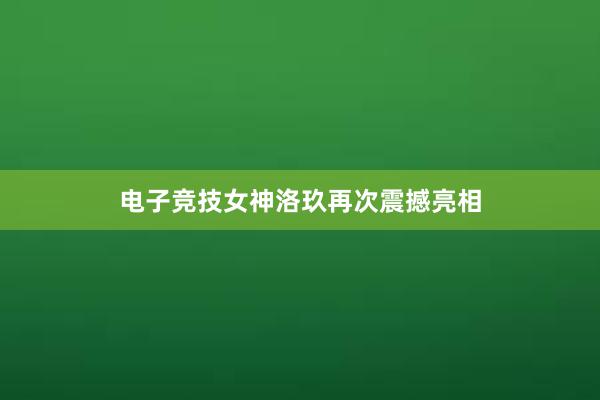 电子竞技女神洛玖再次震撼亮相